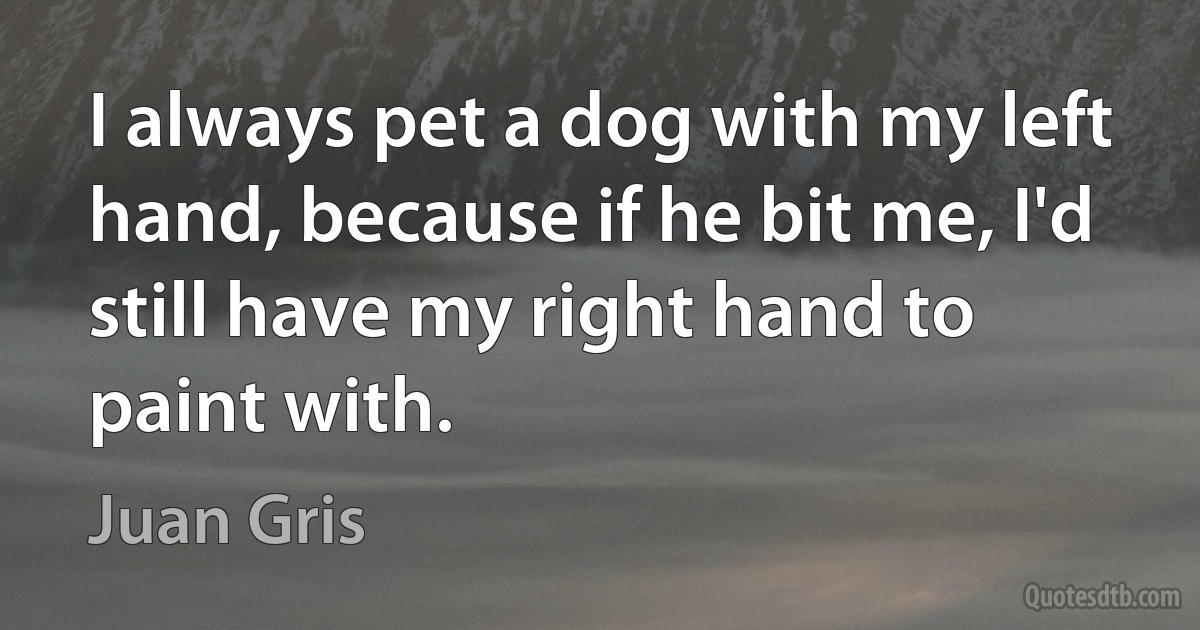 I always pet a dog with my left hand, because if he bit me, I'd still have my right hand to paint with.

Juan Gris

Quotesdtb.com